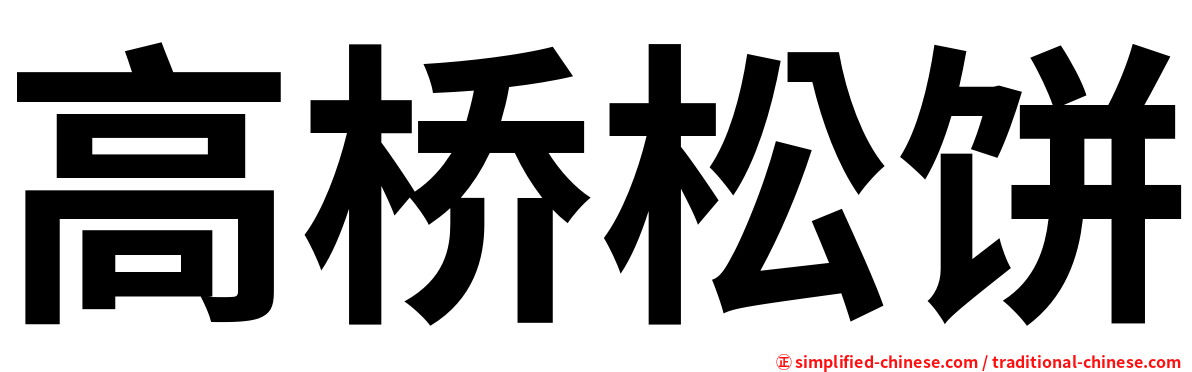 高桥松饼

㊣ simplified-chinese.com / traditional-chinese.com